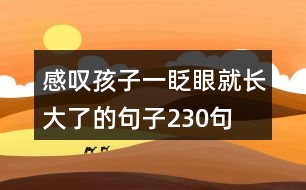 感叹孩子一眨眼就长大了的句子230句